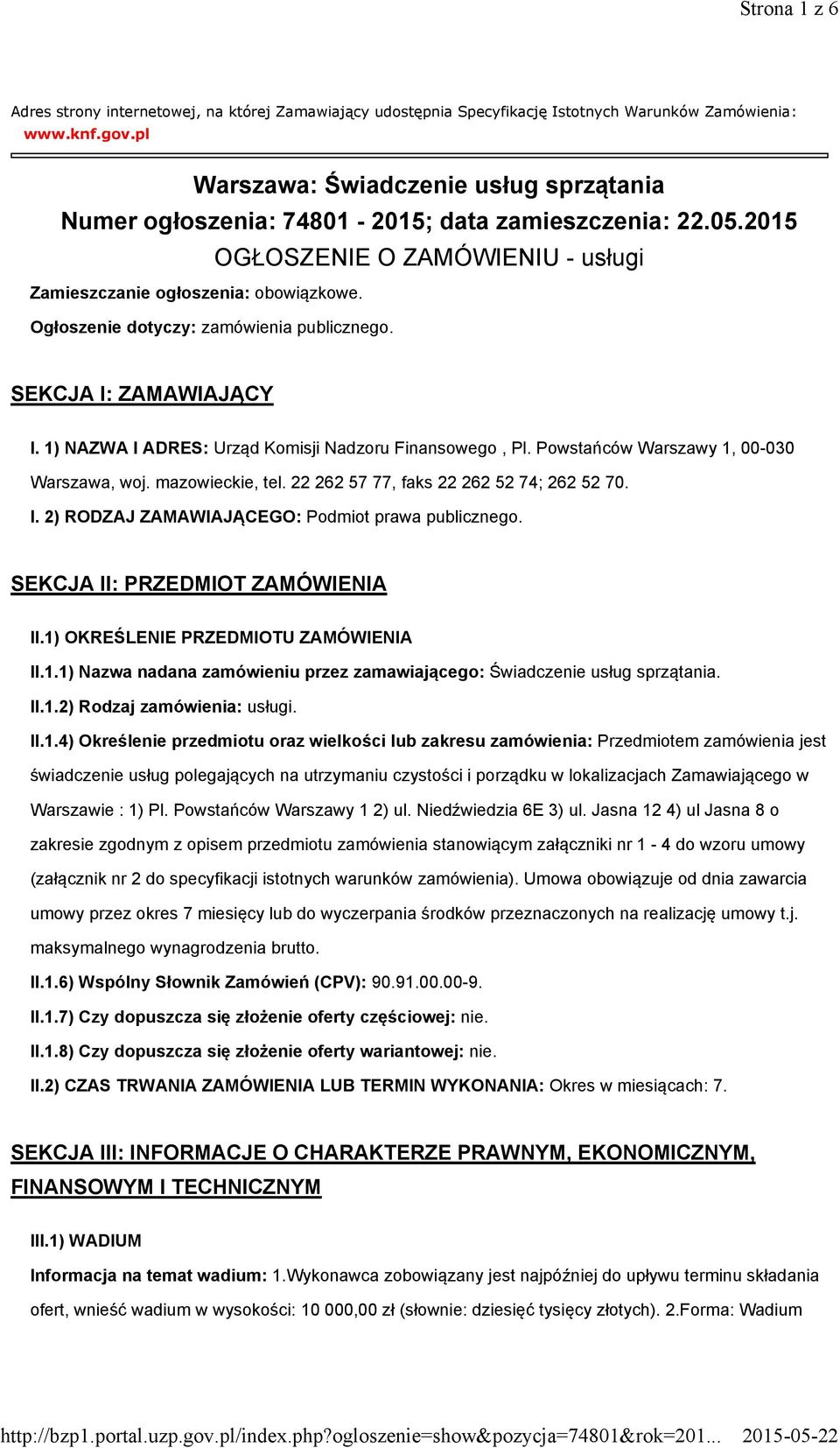 Strona 1 z 6

Adres strony internetowej, na której Zamawiający udostępnia Specyfikację Istotnych Warunków Zamówienia: www.knf.gov.pl

Warszawa: Świadczenie usług sprzątania
Numer ogłoszenia: 74801 - 2015; data zamieszczenia: 22.05.2015
OGŁOSZENIE O ZAMÓWIENIU - usługi

Zamieszczanie ogłoszenia: obowiązkowe.

Ogłoszenie dotyczy: zamówienia publicznego.

SEKCJA I: ZAMAWIAJĄCY

I. 1) NAZWA I ADRES: Urząd Komisji Nadzoru Finansowego , Pl. Powstańców Warszawy 1, 00-030 Warszawa, woj. mazowieckie, tel. 22 262 57 77, faks 22 262 52 74; 262 52 70.

I. 2) RODZAJ ZAMAWIAJĄCEGO: Podmiot prawa publicznego.

SEKCJA II: PRZEDMIOT ZAMÓWIENIA

II.1) OKREŚLENIE PRZEDMIOTU ZAMÓWIENIA

II.1.1) Nazwa nadana zamówieniu przez zamawiającego: Świadczenie usług sprzątania.

II.1.2) Rodzaj zamówienia: usługi.

II.1.4) Określenie przedmiotu oraz wielkości lub zakresu zamówienia: Przedmiotem zamówienia jest świadczenie usług polegających na utrzymaniu czystości i porządku w lokalizacjach Zamawiającego w Warszawie : 1) Pl. Powstańców Warszawy 1 2) ul. Niedźwiedzia 6E 3) ul. Jasna 12 4) ul Jasna 8 o zakresie zgodnym z opisem przedmiotu zamówienia stanowiącym załączniki nr 1 - 4 do wzoru umowy (załącznik nr 2 do specyfikacji istotnych warunków zamówienia). Umowa obowiązuje od dnia zawarcia umowy przez okres 7 miesięcy lub do wyczerpania środków przeznaczonych na realizację umowy t.j. maksymalnego wynagrodzenia brutto.

II.1.6) Wspólny Słownik Zamówień (CPV): 90.91.00.00-9.

II.1.7) Czy dopuszcza się złożenie oferty częściowej: nie.

II.1.8) Czy dopuszcza się złożenie oferty wariantowej: nie.

II.2) CZAS TRWANIA ZAMÓWIENIA LUB TERMIN WYKONANIA: Okres w miesiącach: 7.

SEKCJA III: INFORMACJE O CHARAKTERZE PRAWNYM, EKONOMICZNYM, FINANSOWYM I TECHNICZNYM

III.1) WADIUM

Informacja na temat wadium: 1.Wykonawca zobowiązany jest najpóźniej do upływu terminu składania ofert, wnieść wadium w wysokości: 10 000,00 zł (słownie: dziesięć tysięcy złotych). 2.Forma: Wadium

http://bzp1.portal.uzp.gov.pl/index.php?ogloszenie=show&pozycja=74801&rok=201... 2015-05-22